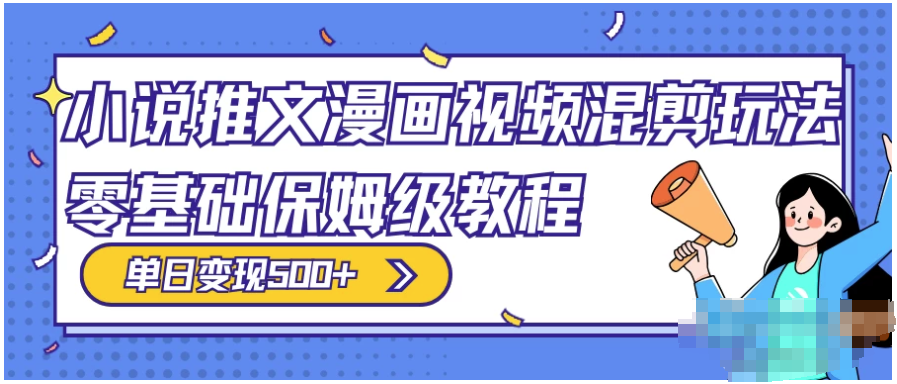 小说推文漫画视频混剪玩法
零基础保姆级教程
单日变现500+